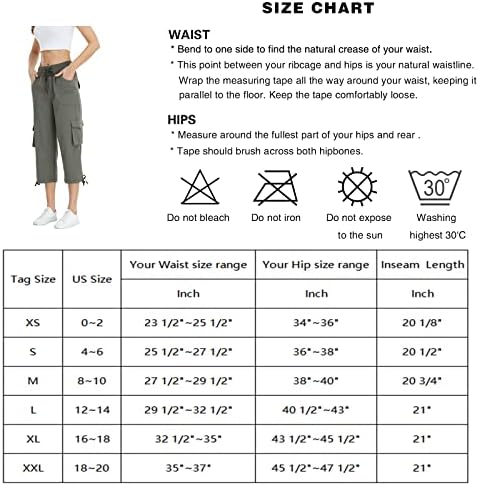 SIZE CHART

WAIST
* Bend to one side to find the natural crease of your waist.
* This point between your ribcage and hips is your natural waistline. Wrap the measuring tape all the way around your waist, keeping it parallel to the floor. Keep the tape comfortably loose.

HIPS
* Measure around the fullest part of your hips and rear .
* Tape should brush across both hipbones.

Do not bleach

Do not iron

Do not expose to the sun

30°
Washing highest 30'C

| Tag Size | US Size | Your Waist size range | Your Hip size range | Inseam Length |
|---|---|---|---|---|
| | | Inch | Inch | Inch |
| XS | 0~2 | 23 1/2"~25 1/2" | 34"~36" | 20 1/8" |
| S | 4~6 | 25 1/2"~27 1/2" | 36"~38" | 20 1/2" |
| M | 8~10 | 27 1/2"~29 1/2" | 38"~40" | 20 3/4" |
| L | 12~14 | 29 1/2"~32 1/2" | 40 1/2"~43" | 21" |
| XL | 16~18 | 32 1/2"~35" | 43 1/2"~45 1/2" | 21" |
| XXL | 18~20 | 35"~37" | 45 1/2"~47 1/2" | 21" |